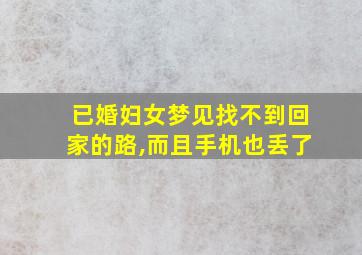 已婚妇女梦见找不到回家的路,而且手机也丢了